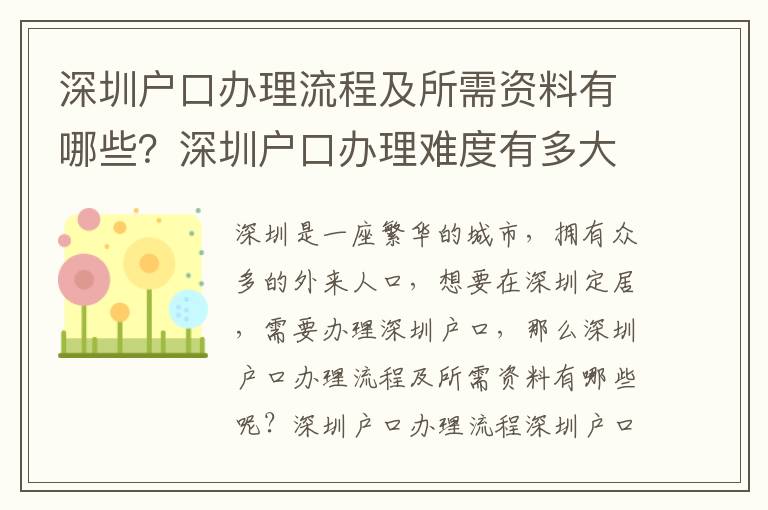 深圳户口办理流程及所需资料有哪些？深圳户口办理难度有多大

深圳是一座繁华的城市，拥有众多的外来人口，想要在深圳定居，需要办理深圳户口，那么深圳户口办理流程及所需资料有哪些呢？深圳户口办理流程深圳户口